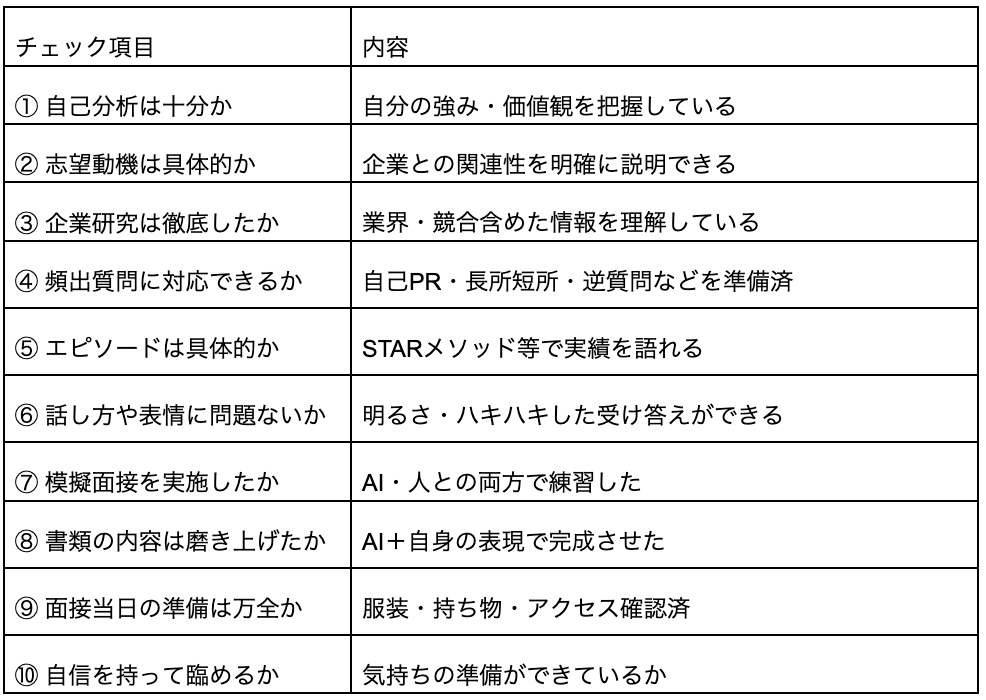 | チェック項目 | 内容 |
|---|---|
| ① 自己分析は十分か | 自分の強み・価値観を把握している |
| ② 志望動機は具体的か | 企業との関連性を明確に説明できる |
| ③ 企業研究は徹底したか | 業界・競合含めた情報を理解している |
| ④ 頻出質問に対応できるか | 自己PR・長所短所・逆質問などを準備済 |
| ⑤ エピソードは具体的か | STARメソッド等で実績を語れる |
| ⑥ 話し方や表情に問題ないか | 明るさ・ハキハキした受け答えができる |
| ⑦ 模擬面接を実施したか | AI・人との両方で練習した |
| ⑧ 書類の内容は磨き上げたか | AI＋自身の表現で完成させた |
| ⑨ 面接当日の準備は万全か | 服装・持ち物・アクセス確認済 |
| ⑩ 自信を持って臨めるか | 気持ちの準備ができているか |